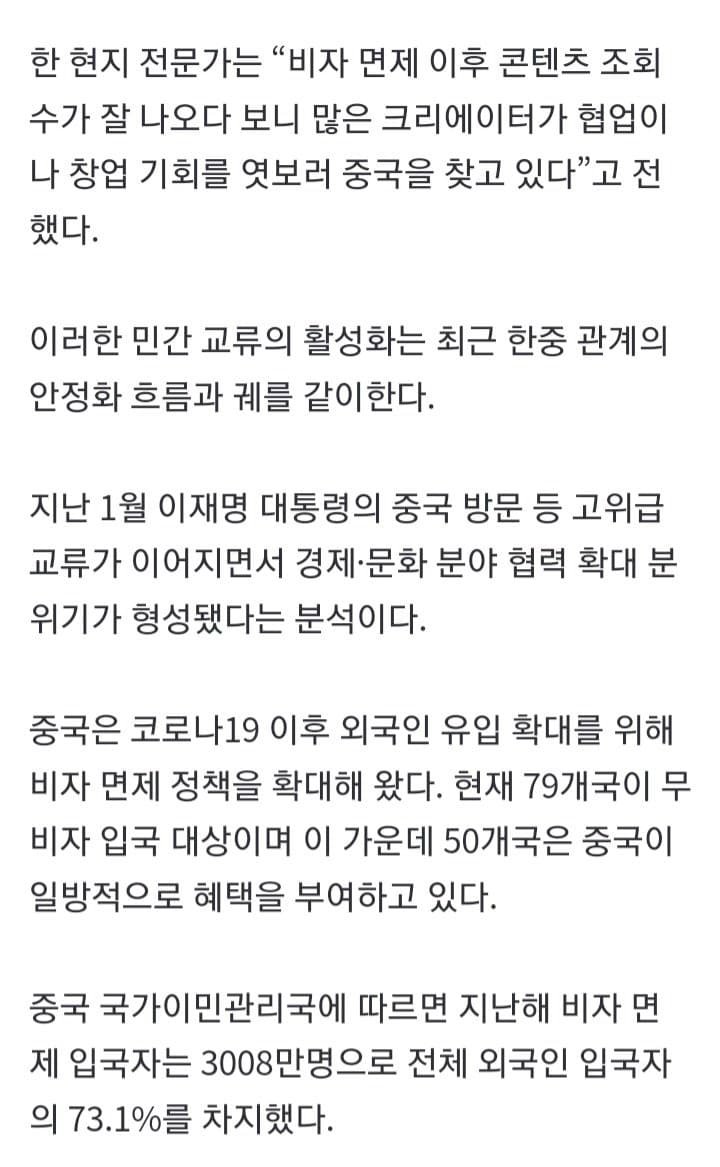 한 현지 전문가는 “비자 면제 이후 콘텐츠 조회수가 잘 나오다 보니 많은 크리에이터가 협업이나 창업 기회를 엿보러 중국을 찾고 있다”고 전했다.

이러한 민간 교류의 활성화는 최근 한중 관계의 안정화 흐름과 궤를 같이한다.

지난 1월 이재명 대통령의 중국 방문 등 고위급 교류가 이어지면서 경제·문화 분야 협력 확대 분위기가 형성됐다는 분석이다.

중국은 코로나19 이후 외국인 유입 확대를 위해 비자 면제 정책을 확대해 왔다. 현재 79개국이 무비자 입국 대상이며 이 가운데 50개국은 중국이 일방적으로 혜택을 부여하고 있다.

중국 국가이민관리국에 따르면 지난해 비자 면제 입국자는 3008만명으로 전체 외국인 입국자의 73.1%를 차지했다.